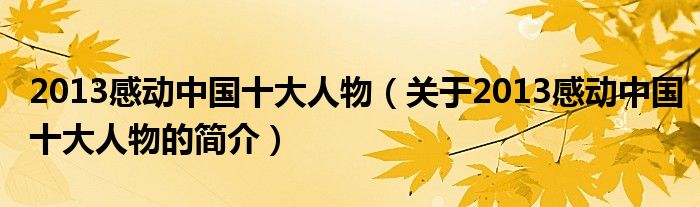 2013感动中国十大人物（关于2013感动中国十大人物的简介）